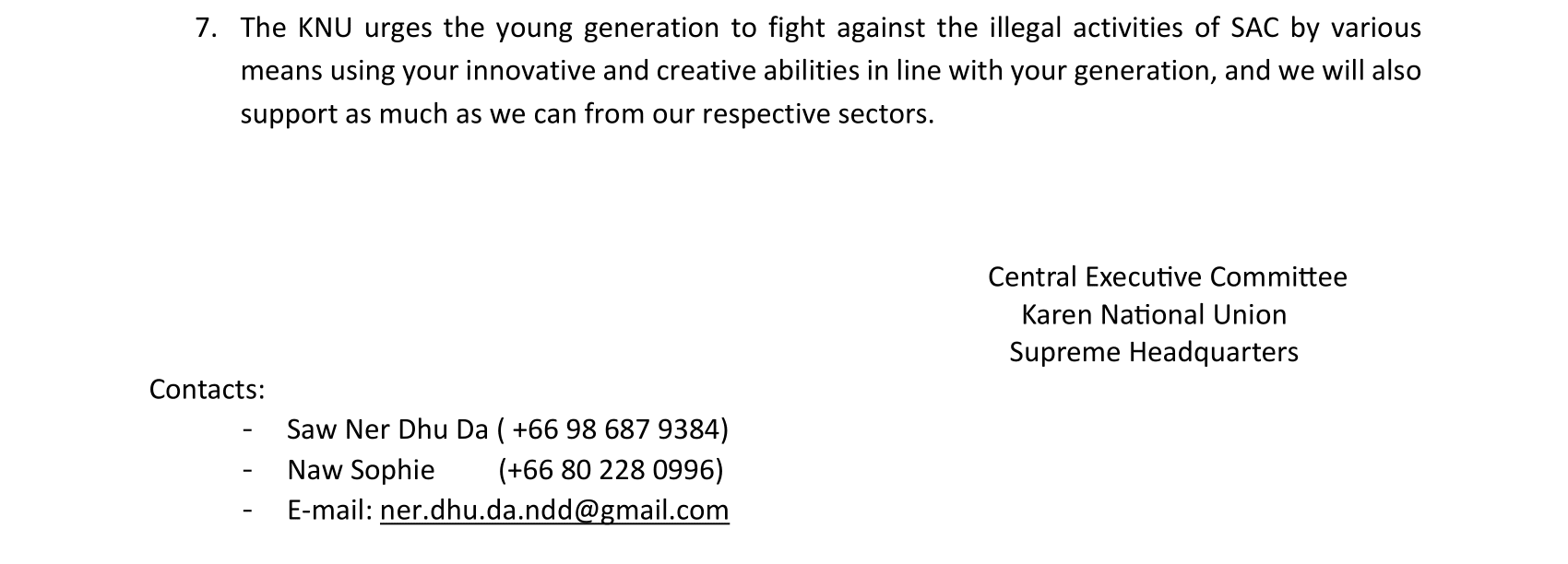 7. The KNU urges the young generation to fight against the illegal activities of SAC by various means using your innovative and creative abilities in line with your generation, and we will also support as much as we can from our respective sectors.

Central Executive Committee
Karen National Union
Supreme Headquarters

Contacts:

- Saw Ner Dhu Da ( +66 98 687 9384)
- Naw Sophie (+66 80 228 0996)
- E-mail: ner.dhu.da.ndd@gmail.com